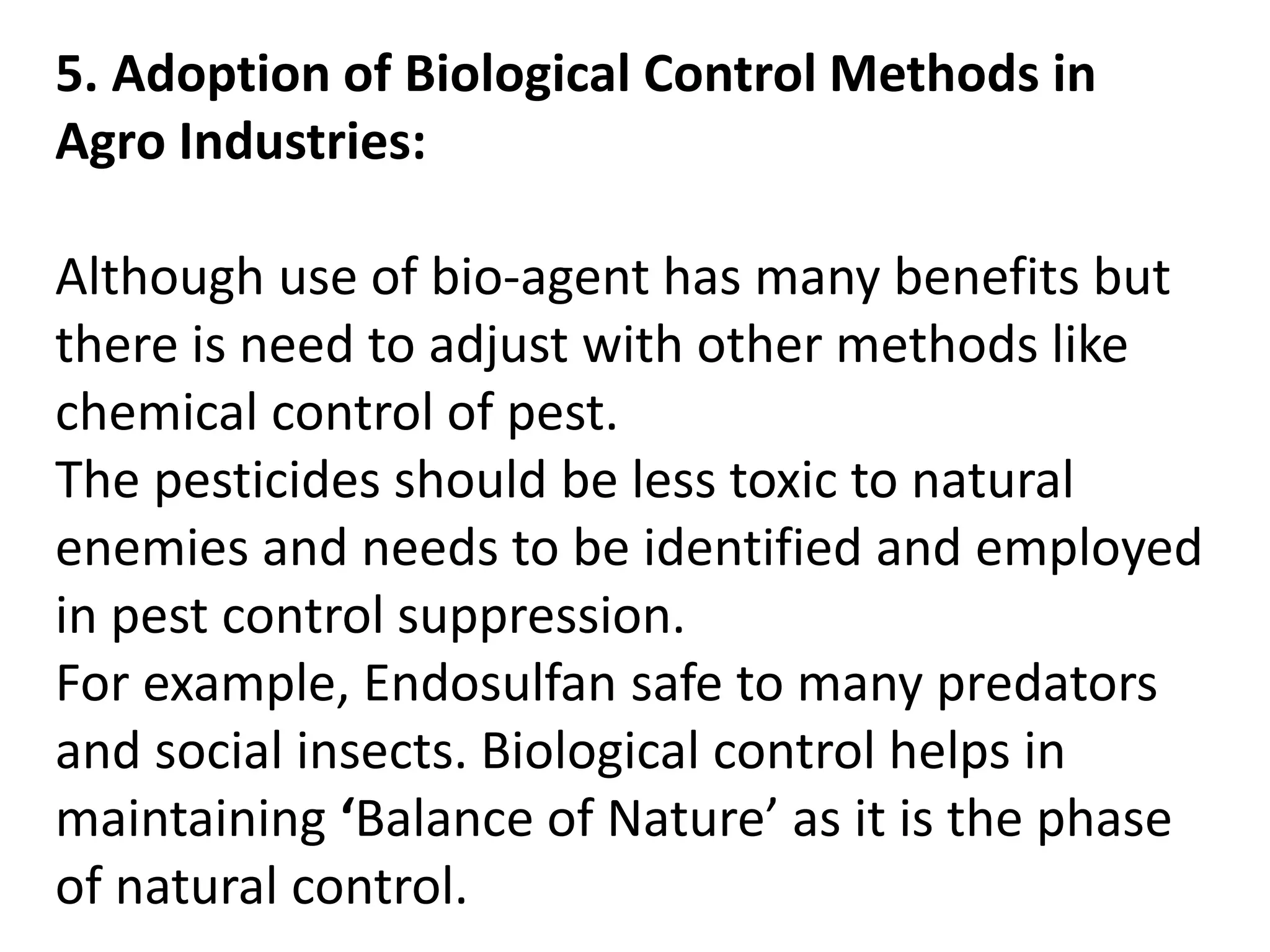 5. Adoption of Biological Control Methods in Agro Industries:

Although use of bio-agent has many benefits but there is need to adjust with other methods like chemical control of pest.
The pesticides should be less toxic to natural enemies and needs to be identified and employed in pest control suppression.
For example, Endosulfan safe to many predators and social insects. Biological control helps in maintaining ‘Balance of Nature’ as it is the phase of natural control.